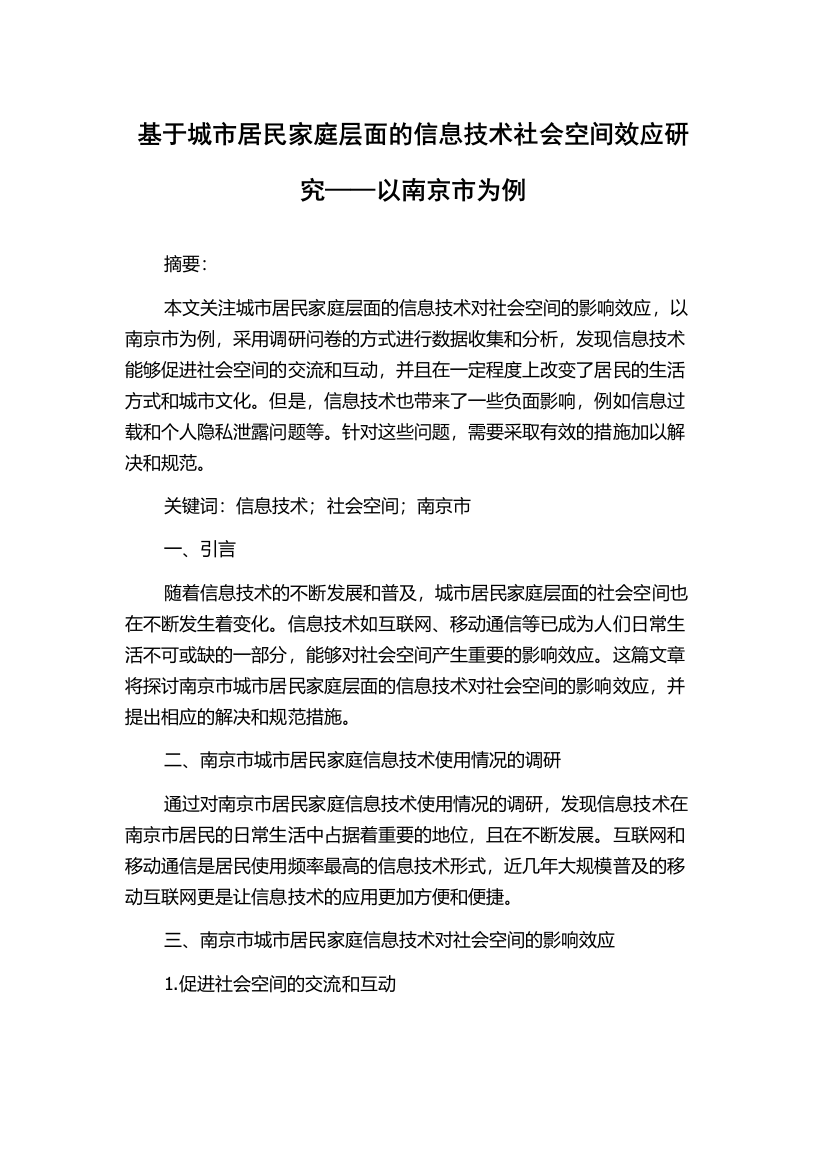 基于城市居民家庭层面的信息技术社会空间效应研究——以南京市为例

摘要:

本文关注城市居民家庭层面的信息技术对社会空间的影响效应，以南京市为例，采用调研问卷的方式进行数据收集和分析，发现信息技术能够促进社会空间的交流和互动，并且在一定程度上改变了居民的生活方式和城市文化。但是，信息技术也带来了一些负面影响，例如信息过载和个人隐私泄露问题等。针对这些问题，需要采取有效的措施加以解决和规范。

关键词：信息技术；社会空间；南京市

一、引言

随着信息技术的不断发展和普及，城市居民家庭层面的社会空间也在不断发生着变化。信息技术如互联网、移动通信等已成为人们日常生活不可或缺的一部分，能够对社会空间产生重要的影响效应。这篇文章将探讨南京市城市居民家庭层面的信息技术对社会空间的影响效应，并提出相应的解决和规范措施。

二、南京市城市居民家庭信息技术使用情况的调研

通过对南京市居民家庭信息技术使用情况的调研，发现信息技术在南京市居民的日常生活中占据着重要的地位，且在不断发展。互联网和移动通信是居民使用频率最高的信息技术形式，近几年大规模普及的移动互联网更是让信息技术的应用更加方便和便捷。

三、南京市城市居民家庭信息技术对社会空间的影响效应

1.促进社会空间的交流和互动